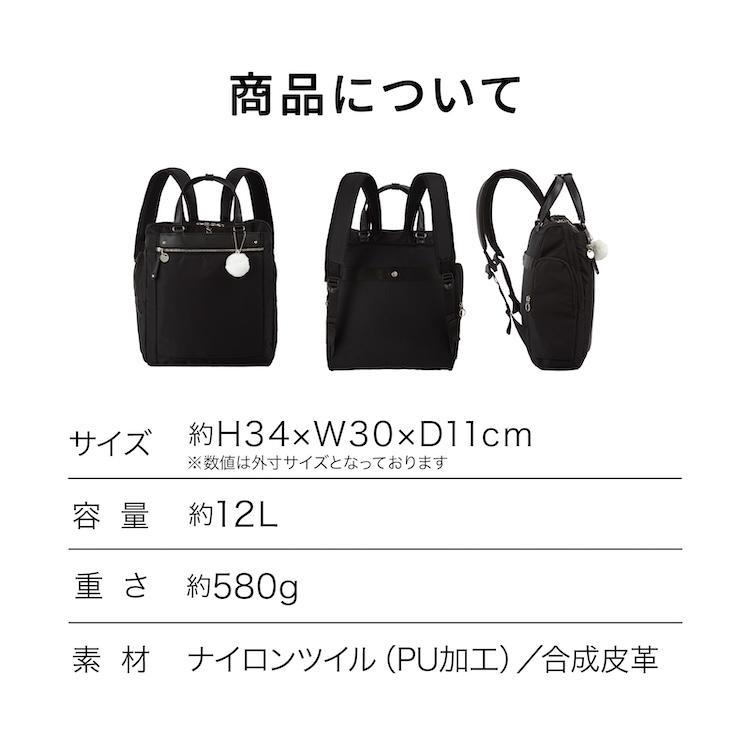 商品について

| サイズ | 約H34×W30×D11cm ※数値は外寸サイズとなっております |
|---|---|
| 容 量 | 約12L |
| 重 さ | 約580g |
| 素 材 | ナイロンツイル（PU加工）／合成皮革 |